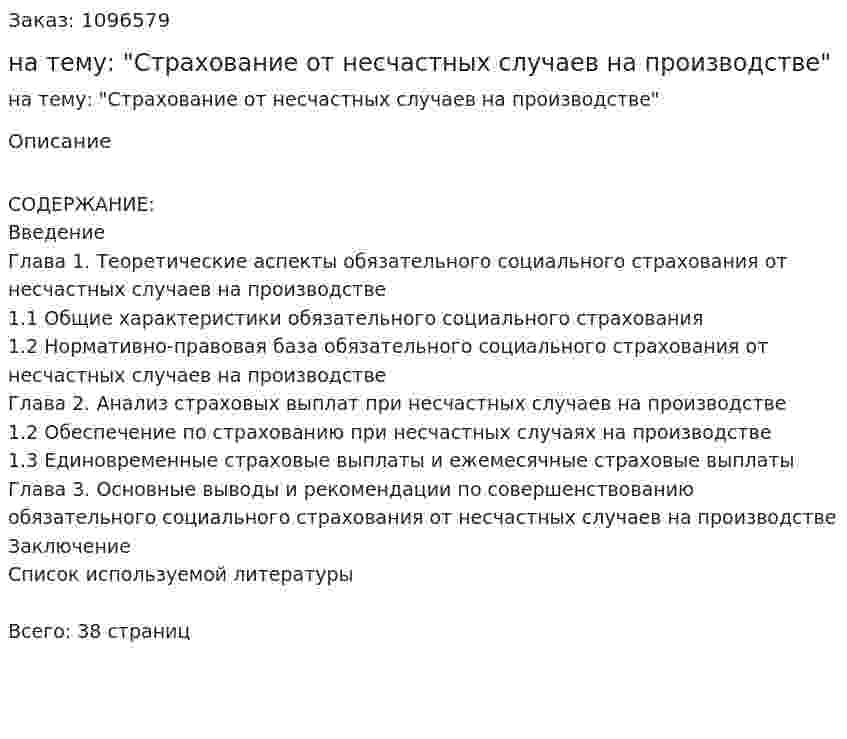 Заказ: 1096579

на тему: "Страхование от несчастных случаев на производстве"

на тему: "Страхование от несчастных случаев на производстве"

Описание

СОДЕРЖАНИЕ:
Введение
Глава 1. Теоретические аспекты обязательного социального страхования от несчастных случаев на производстве
1.1 Общие характеристики обязательного социального страхования
1.2 Нормативно-правовая база обязательного социального страхования от несчастных случаев на производстве
Глава 2. Анализ страховых выплат при несчастных случаев на производстве
1.2 Обеспечение по страхованию при несчастных случаях на производстве
1.3 Единовременные страховые выплаты и ежемесячные страховые выплаты
Глава 3. Основные выводы и рекомендации по совершенствованию обязательного социального страхования от несчастных случаев на производстве
Заключение
Список используемой литературы

Всего: 38 страниц